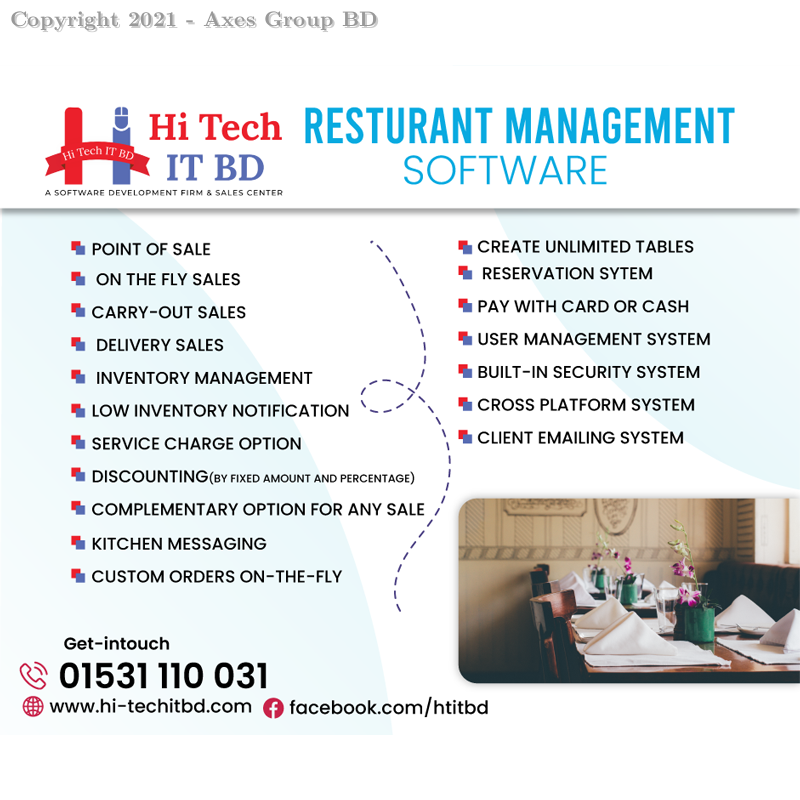 Copyright 2021 - Axes Group BD

Hi Tech IT BD
Hi Tech IT BD
A SOFTWARE DEVELOPMENT FIRM & SALES CENTER

RESTURANT MANAGEMENT SOFTWARE

POINT OF SALE
ON THE FLY SALES
CARRY-OUT SALES
DELIVERY SALES
INVENTORY MANAGEMENT
LOW INVENTORY NOTIFICATION
SERVICE CHARGE OPTION
DISCOUNTING(BY FIXED AMOUNT AND PERCENTAGE)
COMPLEMENTARY OPTION FOR ANY SALE
KITCHEN MESSAGING
CUSTOM ORDERS ON-THE-FLY

CREATE UNLIMITED TABLES
RESERVATION SYTEM
PAY WITH CARD OR CASH
USER MANAGEMENT SYSTEM
BUILT-IN SECURITY SYSTEM
CROSS PLATFORM SYSTEM
CLIENT EMAILING SYSTEM

Get-intouch
01531 110 031
www.hi-techitbd.com
facebook.com/htitbd